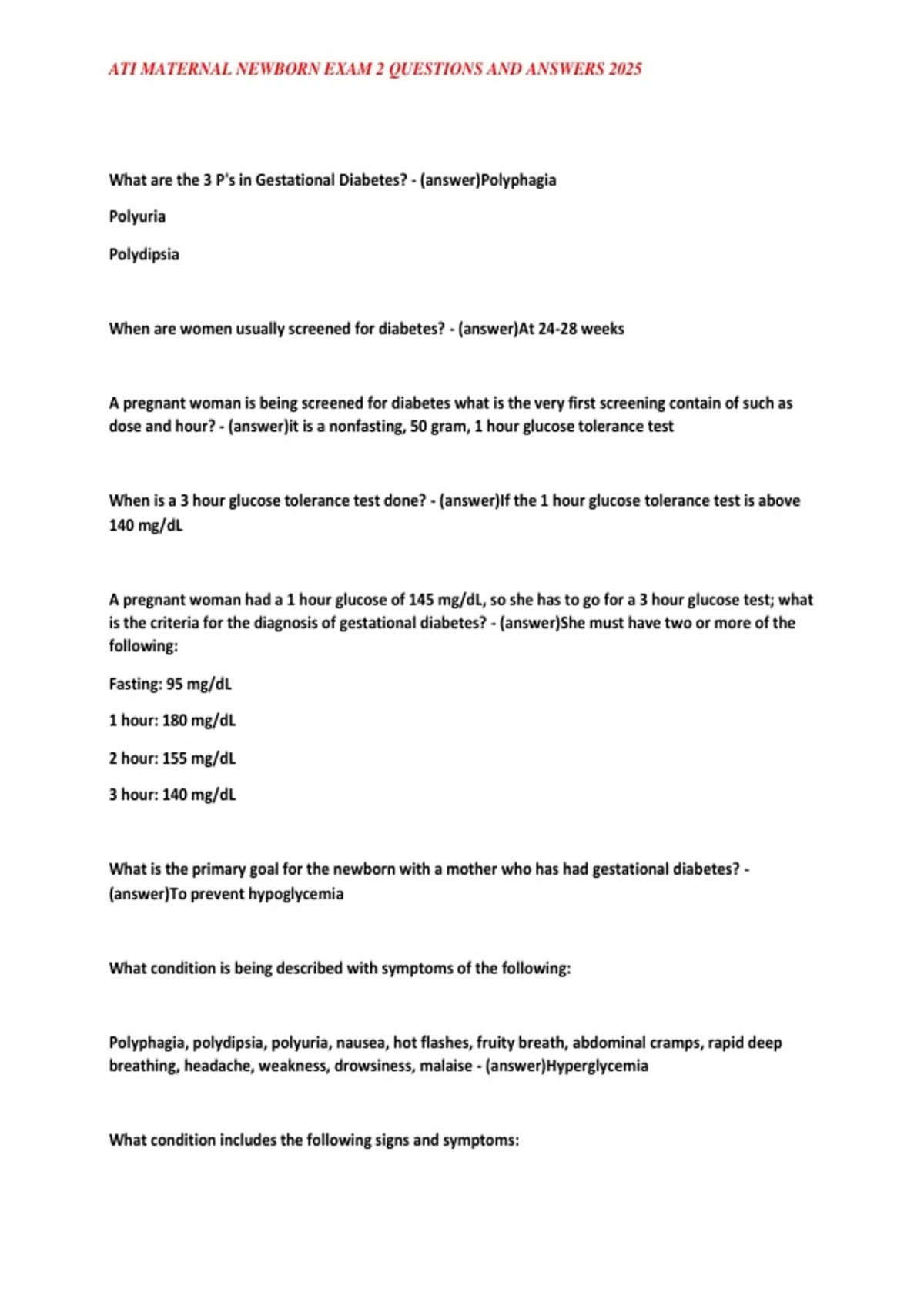 ATI MATERNAL NEWBORN EXAM 2 QUESTIONS AND ANSWERS 2025

What are the 3 P's in Gestational Diabetes? - (answer)Polyphagia

Polyuria

Polydipsia

When are women usually screened for diabetes? - (answer)At 24-28 weeks

A pregnant woman is being screened for diabetes what is the very first screening contain of such as dose and hour? - (answer)it is a nonfasting, 50 gram, 1 hour glucose tolerance test

When is a 3 hour glucose tolerance test done? - (answer)If the 1 hour glucose tolerance test is above 140 mg/dL

A pregnant woman had a 1 hour glucose of 145 mg/dL, so she has to go for a 3 hour glucose test; what is the criteria for the diagnosis of gestational diabetes? - (answer)She must have two or more of the following:

Fasting: 95 mg/dL

1 hour: 180 mg/dL

2 hour: 155 mg/dL

3 hour: 140 mg/dL

What is the primary goal for the newborn with a mother who has had gestational diabetes? - (answer)To prevent hypoglycemia

What condition is being described with symptoms of the following:

Polyphagia, polydipsia, polyuria, nausea, hot flashes, fruity breath, abdominal cramps, rapid deep breathing, headache, weakness, drowsiness, malaise - (answer)Hyperglycemia

What condition includes the following signs and symptoms: